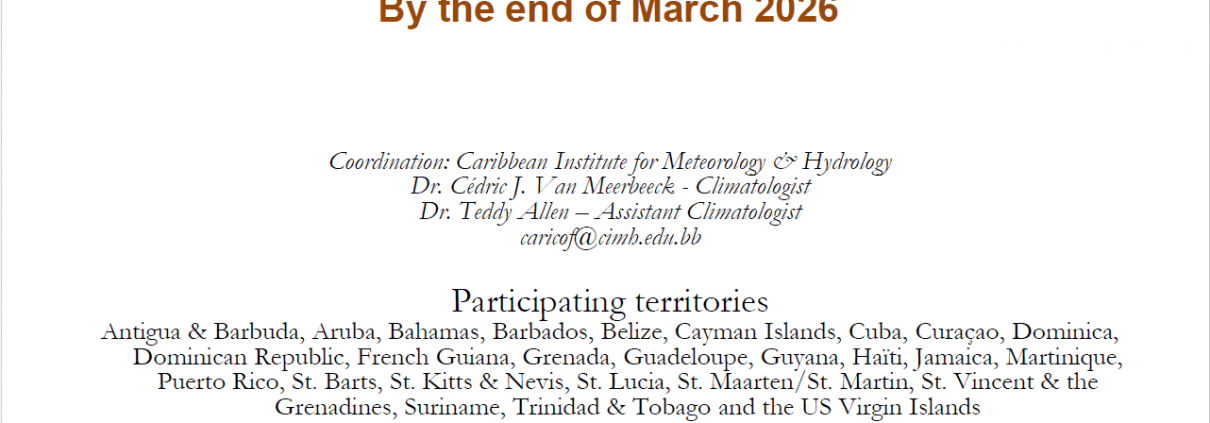 By the end of March 2026

Coordination: Caribbean Institute for Meteorology & Hydrology
Dr. Cédric J. Van Meerbeeck - Climatologist
Dr. Teddy Allen – Assistant Climatologist
caricof@cimh.edu.bb

Participating territories

Antigua & Barbuda, Aruba, Bahamas, Barbados, Belize, Cayman Islands, Cuba, Curaçao, Dominica, Dominican Republic, French Guiana, Grenada, Guadeloupe, Guyana, Haïti, Jamaica, Martinique, Puerto Rico, St. Barts, St. Kitts & Nevis, St. Lucia, St. Maarten/St. Martin, St. Vincent & the Grenadines, Suriname, Trinidad & Tobago and the US Virgin Islands